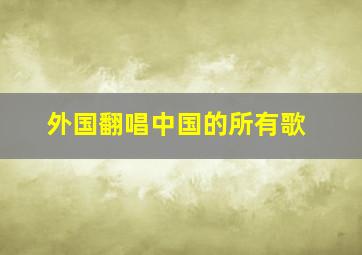 外国翻唱中国的所有歌